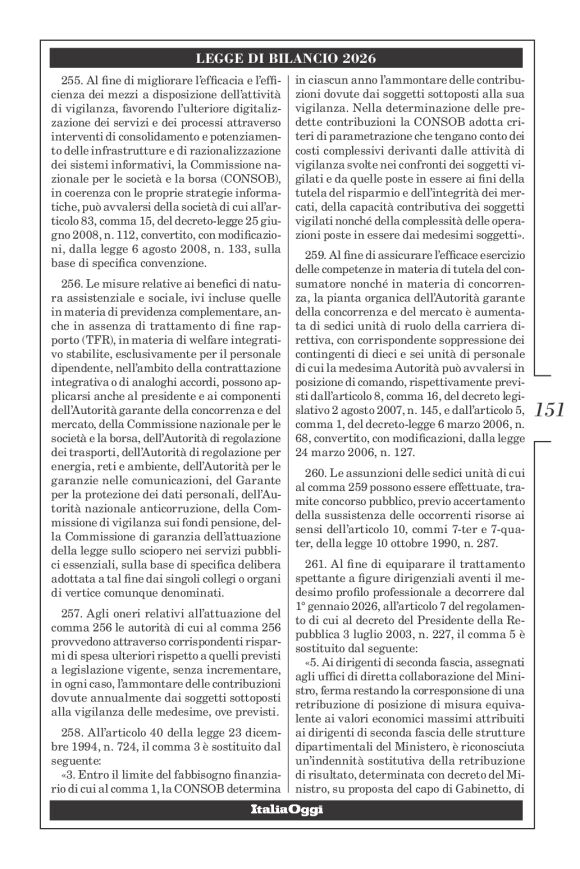 LEGGE DI BILANCIO 2026

255. Al fine di migliorare l'efficacia e l'efficienza dei mezzi a disposizione dell'attività di vigilanza, favorendo l'ulteriore digitalizzazione dei servizi e dei processi attraverso interventi di consolidamento e potenziamento delle infrastrutture e di razionalizzazione dei sistemi informativi, la Commissione nazionale per le società e la borsa (CONSOB), in coerenza con le proprie strategie informatiche, può avvalersi della società di cui all'articolo 83, comma 15, del decreto-legge 25 giugno 2008, n. 112, convertito, con modificazioni, dalla legge 6 agosto 2008, n. 133, sulla base di specifica convenzione.

256. Le misure relative ai benefici di natura assistenziale e sociale, ivi incluse quelle in materia di previdenza complementare, anche in assenza di trattamento di fine rapporto (TFR), in materia di welfare integrativo stabilite, esclusivamente per il personale dipendente, nell'ambito della contrattazione integrativa o di analoghi accordi, possono applicarsi anche al presidente e ai componenti dell'Autorità garante della concorrenza e del mercato, della Commissione nazionale per le società e la borsa, dell'Autorità di regolazione dei trasporti, dell'Autorità di regolazione per energia, reti e ambiente, dell'Autorità per le garanzie nelle comunicazioni, del Garante per la protezione dei dati personali, dell'Autorità nazionale anticorruzione, della Commissione di vigilanza sui fondi pensione, della Commissione di garanzia dell'attuazione della legge sullo sciopero nei servizi pubblici essenziali, sulla base di specifica delibera adottata a tal fine dai singoli collegi o organi di vertice comunque denominati.

257. Agli oneri relativi all'attuazione del comma 256 le autorità di cui al comma 256 provvedono attraverso corrispondenti risparmi di spesa ulteriori rispetto a quelli previsti a legislazione vigente, senza incrementare, in ogni caso, l'ammontare delle contribuzioni dovute annualmente dai soggetti sottoposti alla vigilanza delle medesime, ove previsti.

258. All'articolo 40 della legge 23 dicembre 1994, n. 724, il comma 3 è sostituito dal seguente:
«3. Entro il limite del fabbisogno finanziario di cui al comma 1, la CONSOB determina in ciascun anno l'ammontare delle contribuzioni dovute dai soggetti sottoposti alla sua vigilanza. Nella determinazione delle predette contribuzioni la CONSOB adotta criteri di parametrazione che tengano conto dei costi complessivi derivanti dalle attività di vigilanza svolte nei confronti dei soggetti vigilati e da quelle poste in essere ai fini della tutela del risparmio e dell'integrità dei mercati, della capacità contributiva dei soggetti vigilati nonché della complessità delle operazioni poste in essere dai medesimi soggetti».

259. Al fine di assicurare l'efficace esercizio delle competenze in materia di tutela del consumatore nonché in materia di concorrenza, la pianta organica dell'Autorità garante della concorrenza e del mercato è aumentata di sedici unità di ruolo della carriera direttiva, con corrispondente soppressione dei contingenti di dieci e sei unità di personale di cui la medesima Autorità può avvalersi in posizione di comando, rispettivamente previsti dall'articolo 8, comma 16, del decreto legislativo 2 agosto 2007, n. 145, e dall'articolo 5, comma 1, del decreto-legge 6 marzo 2006, n. 68, convertito, con modificazioni, dalla legge 24 marzo 2006, n. 127.

260. Le assunzioni delle sedici unità di cui al comma 259 possono essere effettuate, tramite concorso pubblico, previo accertamento della sussistenza delle occorrenti risorse ai sensi dell'articolo 10, commi 7-ter e 7-quater, della legge 10 ottobre 1990, n. 287.

261. Al fine di equiparare il trattamento spettante a figure dirigenziali aventi il medesimo profilo professionale a decorrere dal 1° gennaio 2026, all'articolo 7 del regolamento di cui al decreto del Presidente della Repubblica 3 luglio 2003, n. 227, il comma 5 è sostituito dal seguente:
«5. Ai dirigenti di seconda fascia, assegnati agli uffici di diretta collaborazione del Ministro, ferma restando la corresponsione di una retribuzione di posizione di misura equivalente ai valori economici massimi attribuiti ai dirigenti di seconda fascia delle strutture dipartimentali del Ministero, è riconosciuta un'indennità sostitutiva della retribuzione di risultato, determinata con decreto del Ministro, su proposta del capo di Gabinetto, di

151

ItaliaOggi